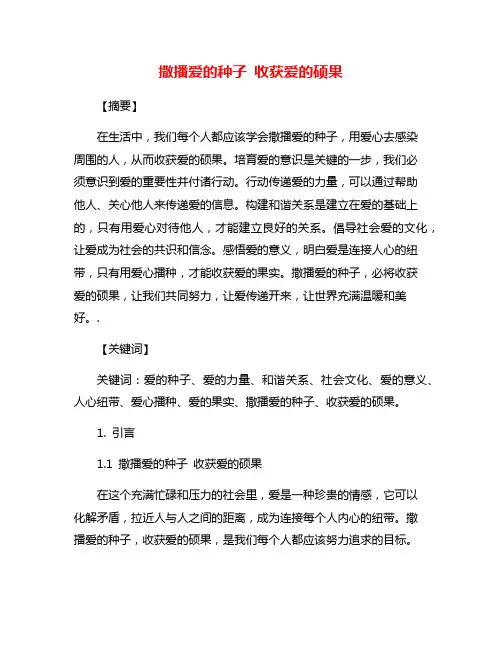 撒播爱的种子 收获爱的硕果

【摘要】

在生活中，我们每个人都应该学会撒播爱的种子，用爱心去感染周围的人，从而收获爱的硕果。培育爱的意识是关键的一步，我们必须意识到爱的重要性并付诸行动。行动传递爱的力量，可以通过帮助他人、关心他人来传递爱的信息。构建和谐关系是建立在爱的基础上的，只有用爱心对待他人，才能建立良好的关系。倡导社会爱的文化，让爱成为社会的共识和信念。感悟爱的意义，明白爱是连接人心的纽带，只有用爱心播种，才能收获爱的果实。撒播爱的种子，必将收获爱的硕果，让我们共同努力，让爱传递开来，让世界充满温暖和美好。.

【关键词】

关键词：爱的种子、爱的力量、和谐关系、社会文化、爱的意义、人心纽带、爱心播种、爱的果实、撒播爱的种子、收获爱的硕果。

1. 引言

1.1 撒播爱的种子 收获爱的硕果

在这个充满忙碌和压力的社会里，爱是一种珍贵的情感，它可以化解矛盾，拉近人与人之间的距离，成为连接每个人内心的纽带。撒播爱的种子，收获爱的硕果，是我们每个人都应该努力追求的目标。